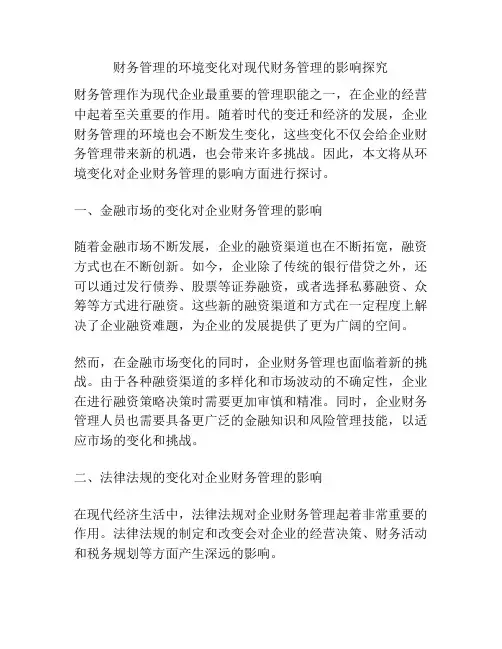 财务管理的环境变化对现代财务管理的影响探究

财务管理作为现代企业最重要的管理职能之一，在企业的经营中起着至关重要的作用。随着时代的变迁和经济的发展，企业财务管理的环境也会不断发生变化，这些变化不仅会给企业财务管理带来新的机遇，也会带来许多挑战。因此，本文将从环境变化对企业财务管理的影响方面进行探讨。

一、金融市场的变化对企业财务管理的影响

随着金融市场不断发展，企业的融资渠道也在不断拓宽，融资方式也在不断创新。如今，企业除了传统的银行借贷之外，还可以通过发行债券、股票等证券融资，或者选择私募融资、众筹等方式进行融资。这些新的融资渠道和方式在一定程度上解决了企业融资难题，为企业的发展提供了更为广阔的空间。

然而，在金融市场变化的同时，企业财务管理也面临着新的挑战。由于各种融资渠道的多样化和市场波动的不确定性，企业在进行融资策略决策时需要更加审慎和精准。同时，企业财务管理人员也需要具备更广泛的金融知识和风险管理技能，以适应市场的变化和挑战。

二、法律法规的变化对企业财务管理的影响

在现代经济生活中，法律法规对企业财务管理起着非常重要的作用。法律法规的制定和改变会对企业的经营决策、财务活动和税务规划等方面产生深远的影响。